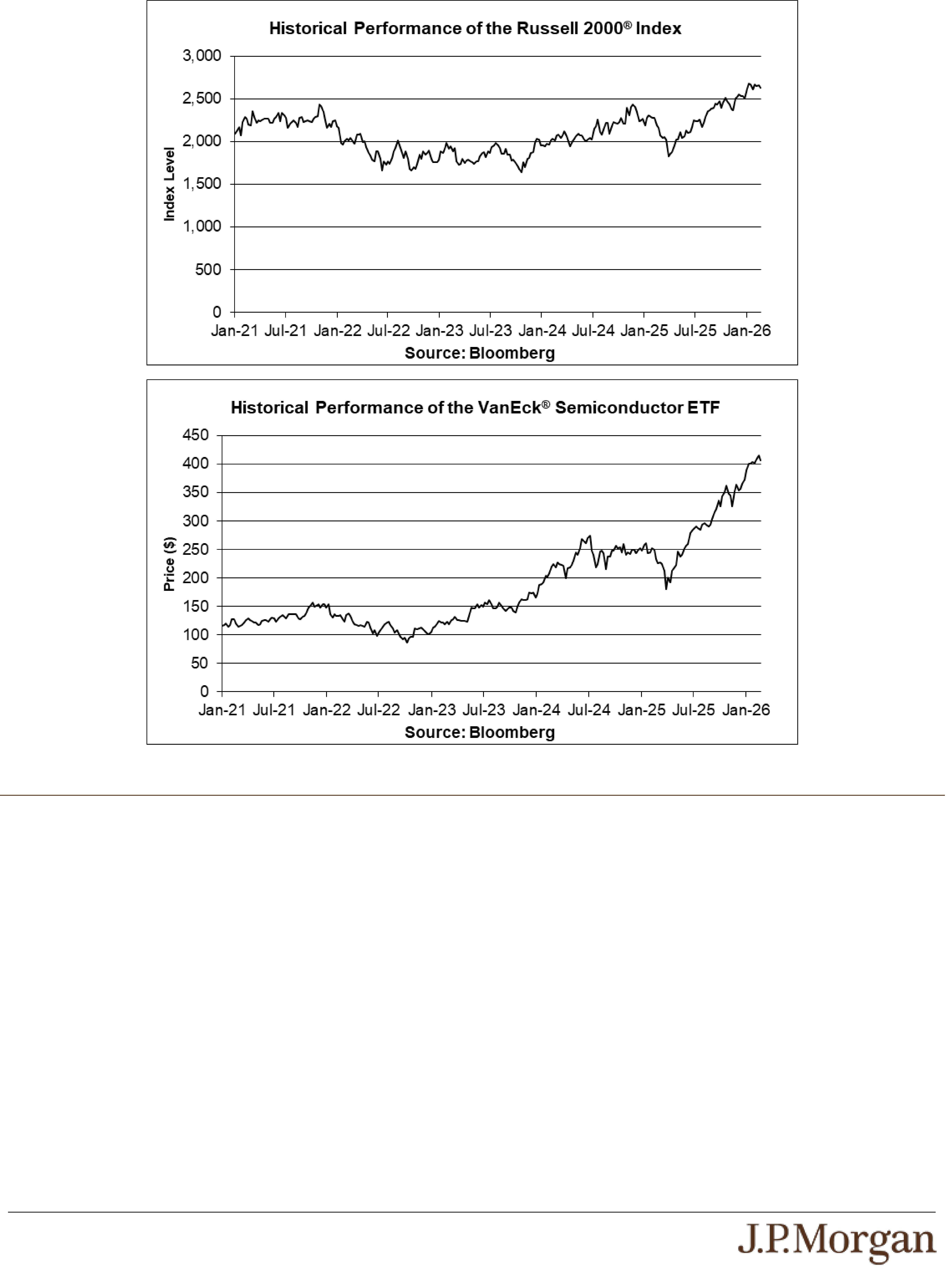 Historical Performance of the Russell 2000® Index

3,000
2,500
2,000
1,500
1,000
500
0

Index Level

Jan-21 Jul-21 Jan-22 Jul-22 Jan-23 Jul-23 Jan-24 Jul-24 Jan-25 Jul-25 Jan-26

Source: Bloomberg

Historical Performance of the VanEck® Semiconductor ETF

450
400
350
300
250
200
150
100
50
0

Price ($)

Jan-21 Jul-21 Jan-22 Jul-22 Jan-23 Jul-23 Jan-24 Jul-24 Jan-25 Jul-25 Jan-26

Source: Bloomberg

J.P.Morgan